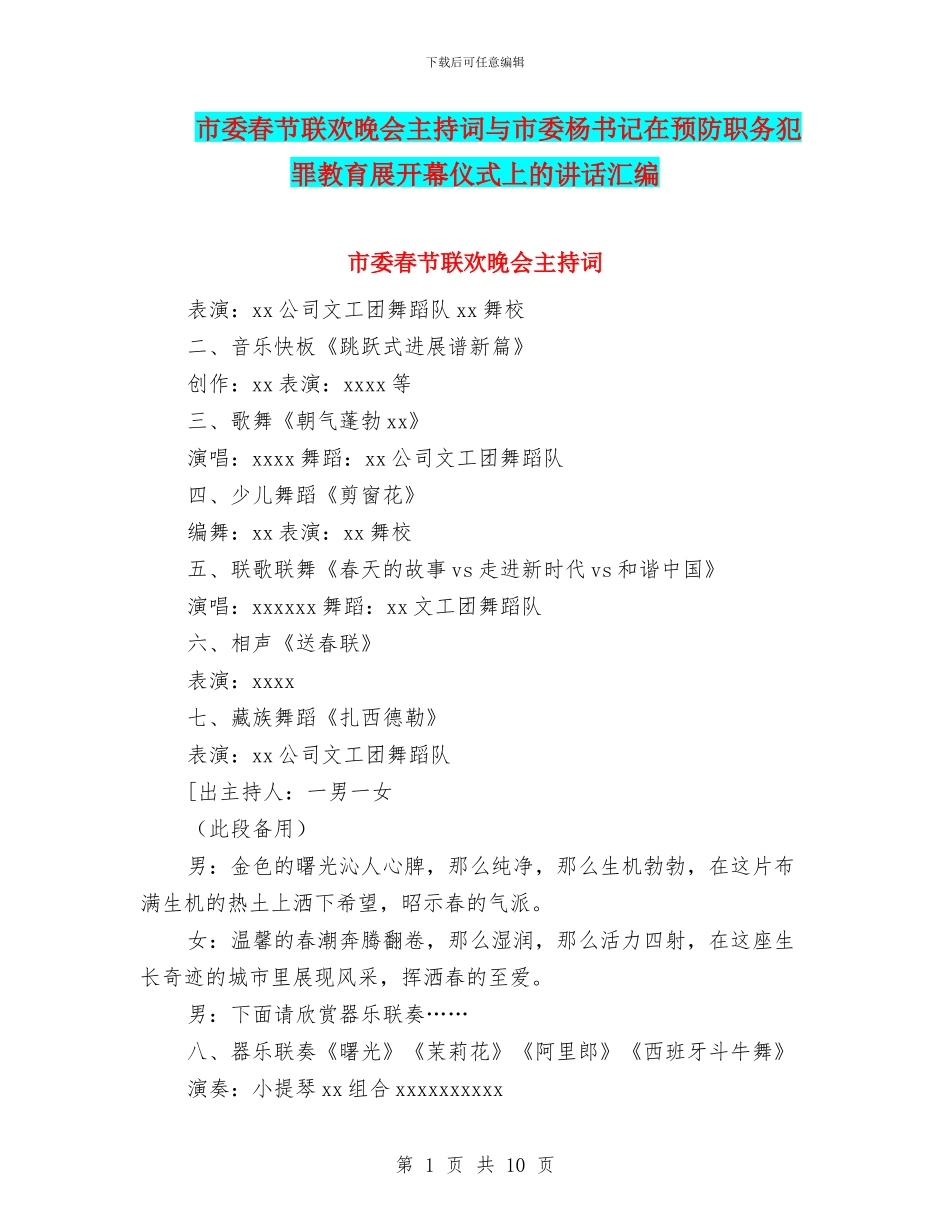 下载后可任意编辑

市委春节联欢晚会主持词与市委杨书记在预防职务犯罪教育展开幕仪式上的讲话汇编

市委春节联欢晚会主持词

表演：xx 公司文工团舞蹈队 xx 舞校

二、音乐快板《跳跃式进展谱新篇》

创作：xx 表演：xxxx 等

三、歌舞《朝气蓬勃 xx》

演唱：xxxx 舞蹈：xx 公司文工团舞蹈队

四、少儿舞蹈《剪窗花》

编舞：xx 表演：xx 舞校

五、联歌联舞《春天的故事 vs 走进新时代 vs 和谐中国》

演唱：xxxxxx 舞蹈：xx 文工团舞蹈队

六、相声《送春联》

表演：xxxx

七、藏族舞蹈《扎西德勒》

表演：xx 公司文工团舞蹈队

[出主持人：一男一女

（此段备用）

男：金色的曙光沁人心脾，那么纯净，那么生机勃勃，在这片布满生机的热土上洒下希望，昭示春的气派。

女：温馨的春潮奔腾翻卷，那么湿润，那么活力四射，在这座生长奇迹的城市里展现风采，挥洒春的至爱。

男：下面请欣赏器乐联奏……

八、器乐联奏《曙光》《茉莉花》《阿里郎》《西班牙斗牛舞》

演奏：小提琴 xx 组合 xxxxxxxxxx

第 1 页 共 10 页